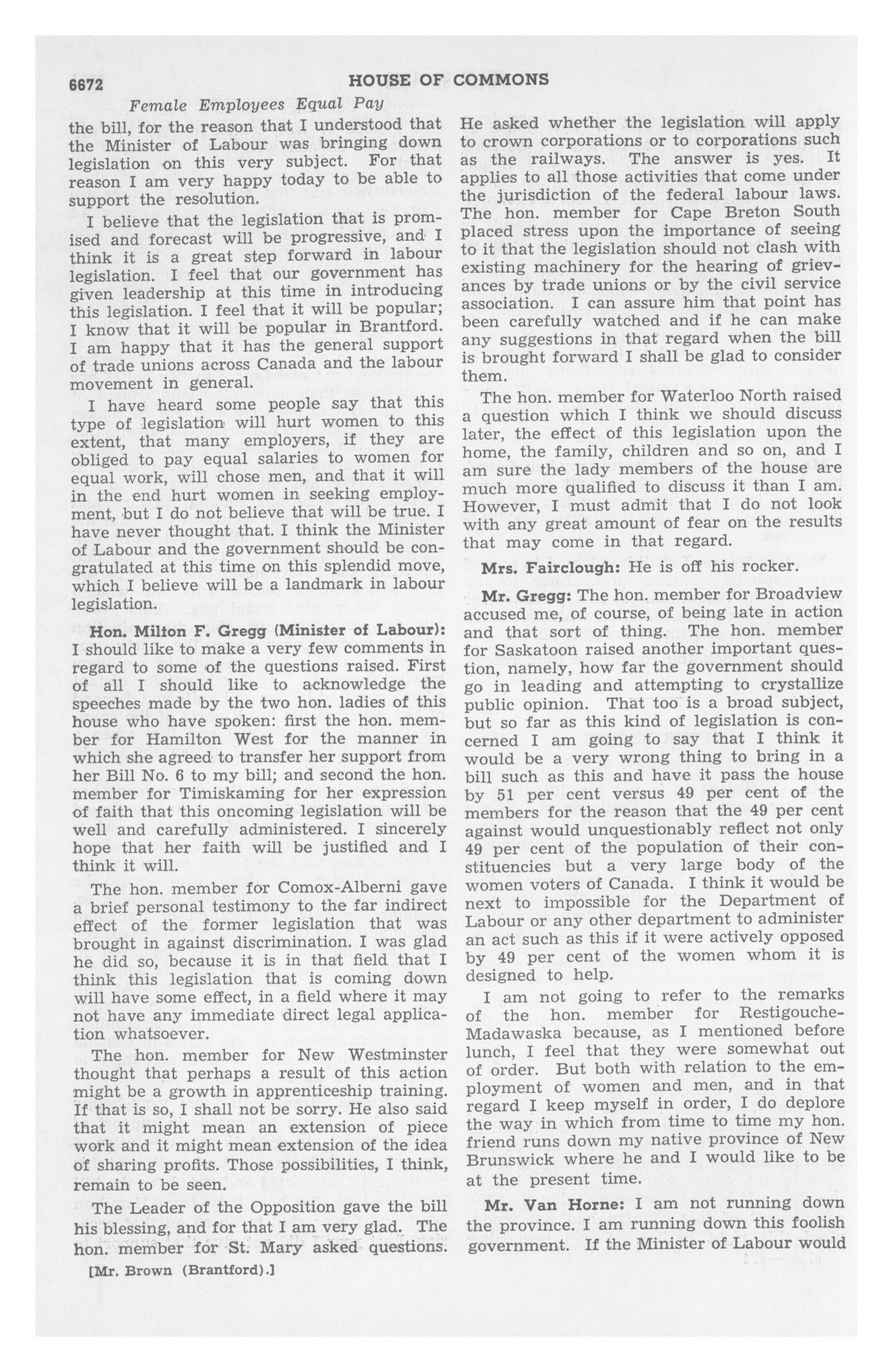 6672 HOUSE OF COMMONS

Female Employees Equal Pay

the bill, for the reason that I understood that the Minister of Labour was bringing down legislation on this very subject. For that reason I am very happy today to be able to support the resolution.

I believe that the legislation that is promised and forecast will be progressive, and I think it is a great step forward in labour legislation. I feel that our government has given leadership at this time in introducing this legislation. I feel that it will be popular; I know that it will be popular in Brantford. I am happy that it has the general support of trade unions across Canada and the labour movement in general.

I have heard some people say that this type of legislation will hurt women to this extent, that many employers, if they are obliged to pay equal salaries to women for equal work, will chose men, and that it will in the end hurt women in seeking employment, but I do not believe that will be true. I have never thought that. I think the Minister of Labour and the government should be congratulated at this time on this splendid move, which I believe will be a landmark in labour legislation.

Hon. Milton F. Gregg (Minister of Labour): I should like to make a very few comments in regard to some of the questions raised. First of all I should like to acknowledge the speeches made by the two hon. ladies of this house who have spoken: first the hon. member for Hamilton West for the manner in which she agreed to transfer her support from her Bill No. 6 to my bill; and second the hon. member for Timiskaming for her expression of faith that this oncoming legislation will be well and carefully administered. I sincerely hope that her faith will be justified and I think it will.

The hon. member for Comox-Alberni gave a brief personal testimony to the far indirect effect of the former legislation that was brought in against discrimination. I was glad he did so, because it is in that field that I think this legislation that is coming down will have some effect, in a field where it may not have any immediate direct legal application whatsoever.

The hon. member for New Westminster thought that perhaps a result of this action might be a growth in apprenticeship training. If that is so, I shall not be sorry. He also said that it might mean an extension of piece work and it might mean extension of the idea of sharing profits. Those possibilities, I think, remain to be seen.

The Leader of the Opposition gave the bill his blessing, and for that I am very glad. The hon. member for St. Mary asked questions.

[Mr. Brown (Brantford).]

He asked whether the legislation will apply to crown corporations or to corporations such as the railways. The answer is yes. It applies to all those activities that come under the jurisdiction of the federal labour laws. The hon. member for Cape Breton South placed stress upon the importance of seeing to it that the legislation should not clash with existing machinery for the hearing of grievances by trade unions or by the civil service association. I can assure him that point has been carefully watched and if he can make any suggestions in that regard when the bill is brought forward I shall be glad to consider them.

The hon. member for Waterloo North raised a question which I think we should discuss later, the effect of this legislation upon the home, the family, children and so on, and I am sure the lady members of the house are much more qualified to discuss it than I am. However, I must admit that I do not look with any great amount of fear on the results that may come in that regard.

Mrs. Fairclough: He is off his rocker.

Mr. Gregg: The hon. member for Broadview accused me, of course, of being late in action and that sort of thing. The hon. member for Saskatoon raised another important question, namely, how far the government should go in leading and attempting to crystallize public opinion. That too is a broad subject, but so far as this kind of legislation is concerned I am going to say that I think it would be a very wrong thing to bring in a bill such as this and have it pass the house by 51 per cent versus 49 per cent of the members for the reason that the 49 per cent against would unquestionably reflect not only 49 per cent of the population of their constituencies but a very large body of the women voters of Canada. I think it would be next to impossible for the Department of Labour or any other department to administer an act such as this if it were actively opposed by 49 per cent of the women whom it is designed to help.

I am not going to refer to the remarks of the hon. member for Restigouche-Madawaska because, as I mentioned before lunch, I feel that they were somewhat out of order. But both with relation to the employment of women and men, and in that regard I keep myself in order, I do deplore the way in which from time to time my hon. friend runs down my native province of New Brunswick where he and I would like to be at the present time.

Mr. Van Horne: I am not running down the province. I am running down this foolish government. If the Minister of Labour would